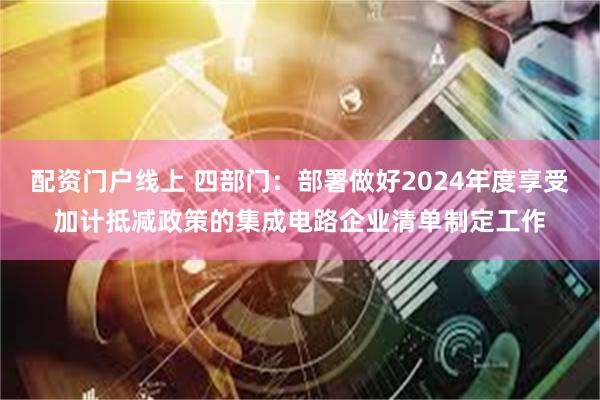 配资门户线上 四部门：部署做好2024年度享受加计抵减政策的集成电路企业清单制定工作